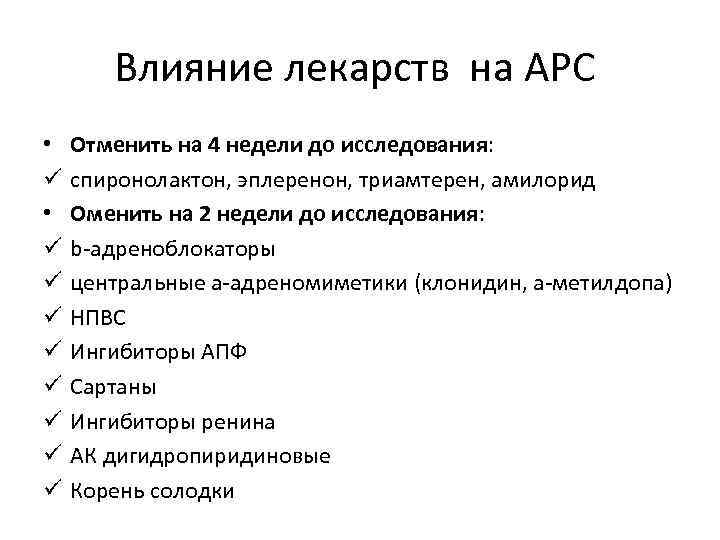 Влияние лекарств на АРС

• Отменить на 4 недели до исследования:
✓ спиронолактон, эплеренон, триамтерен, амилорид
• Оменить на 2 недели до исследования:
✓ b-адреноблокаторы
✓ центральные а-адреномиметики (клонидин, а-метилдопа)
✓ НПВС
✓ Ингибиторы АПФ
✓ Сартаны
✓ Ингибиторы ренина
✓ АК дигидропиридиновые
✓ Корень солодки